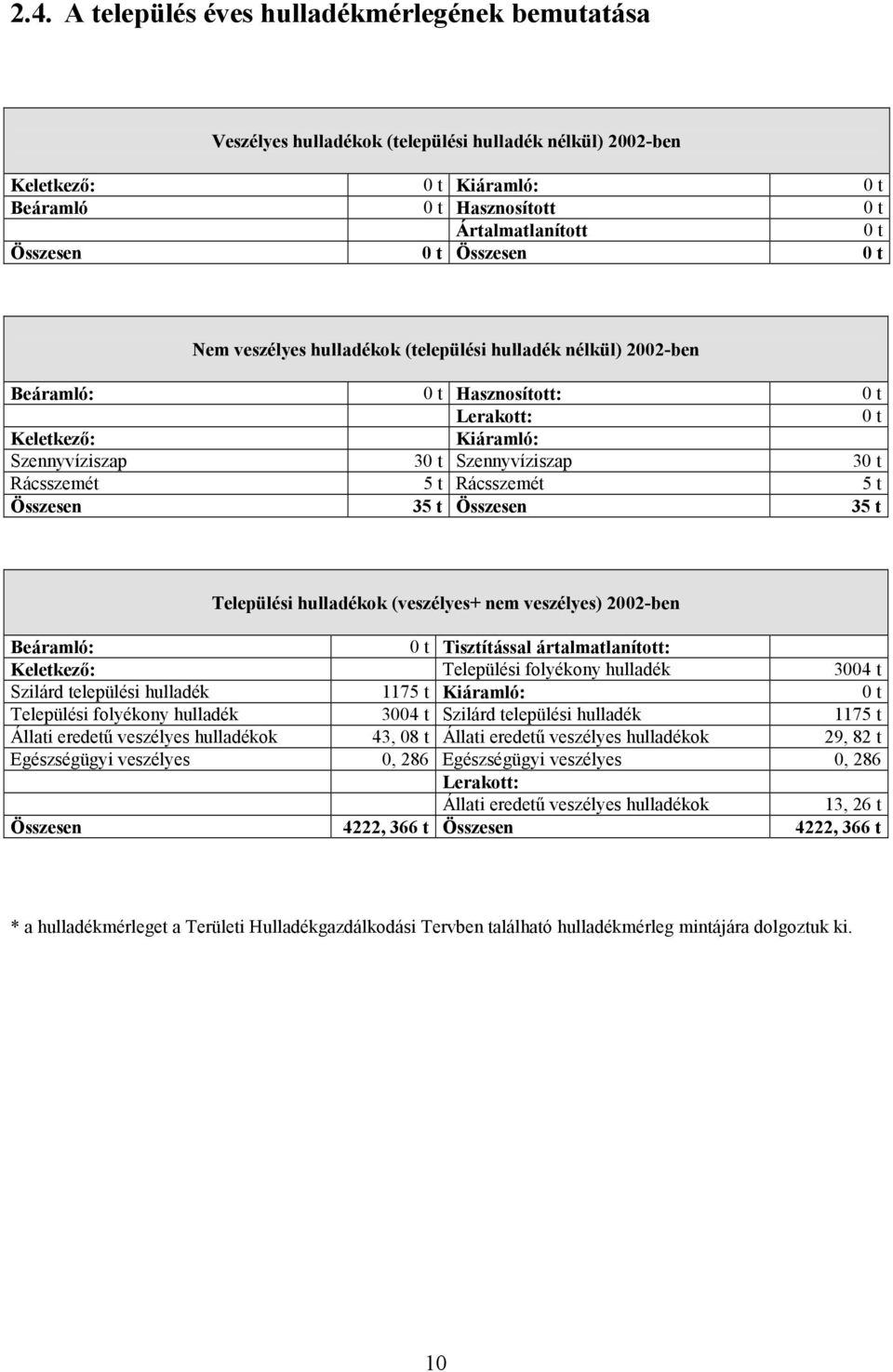 2.4. A település éves hulladékmérlegének bemutatása

| Veszélyes hulladékok (települési hulladék nélkül) 2002-ben | | | |
|---|---|---|---|
| Keletkező: | 0 t | Kiáramló: | 0 t |
| Beáramló | 0 t | Hasznosított | 0 t |
| | | Ártalmatlanított | 0 t |
| Összesen | 0 t | Összesen | 0 t |

| Nem veszélyes hulladékok (települési hulladék nélkül) 2002-ben | | | |
|---|---|---|---|
| Beáramló: | 0 t | Hasznosított: | 0 t |
| | | Lerakott: | 0 t |
| Keletkező: | | Kiáramló: | |
| Szennyvíziszap | 30 t | Szennyvíziszap | 30 t |
| Rácsszemét | 5 t | Rácsszemét | 5 t |
| Összesen | 35 t | Összesen | 35 t |

| Települési hulladékok (veszélyes+ nem veszélyes) 2002-ben | | | |
|---|---|---|---|
| Beáramló: | 0 t | Tisztítással ártalmatlanított: | |
| Keletkező: | | Települési folyékony hulladék | 3004 t |
| Szilárd települési hulladék | 1175 t | Kiáramló: | 0 t |
| Települési folyékony hulladék | 3004 t | Szilárd települési hulladék | 1175 t |
| Állati eredetű veszélyes hulladékok | 43, 08 t | Állati eredetű veszélyes hulladékok | 29, 82 t |
| Egészségügyi veszélyes | 0, 286 | Egészségügyi veszélyes | 0, 286 |
| | | Lerakott: | |
| | | Állati eredetű veszélyes hulladékok | 13, 26 t |
| Összesen | 4222, 366 t | Összesen | 4222, 366 t |

* a hulladékmérleget a Területi Hulladékgazdálkodási Tervben található hulladékmérleg mintájára dolgoztuk ki.

10